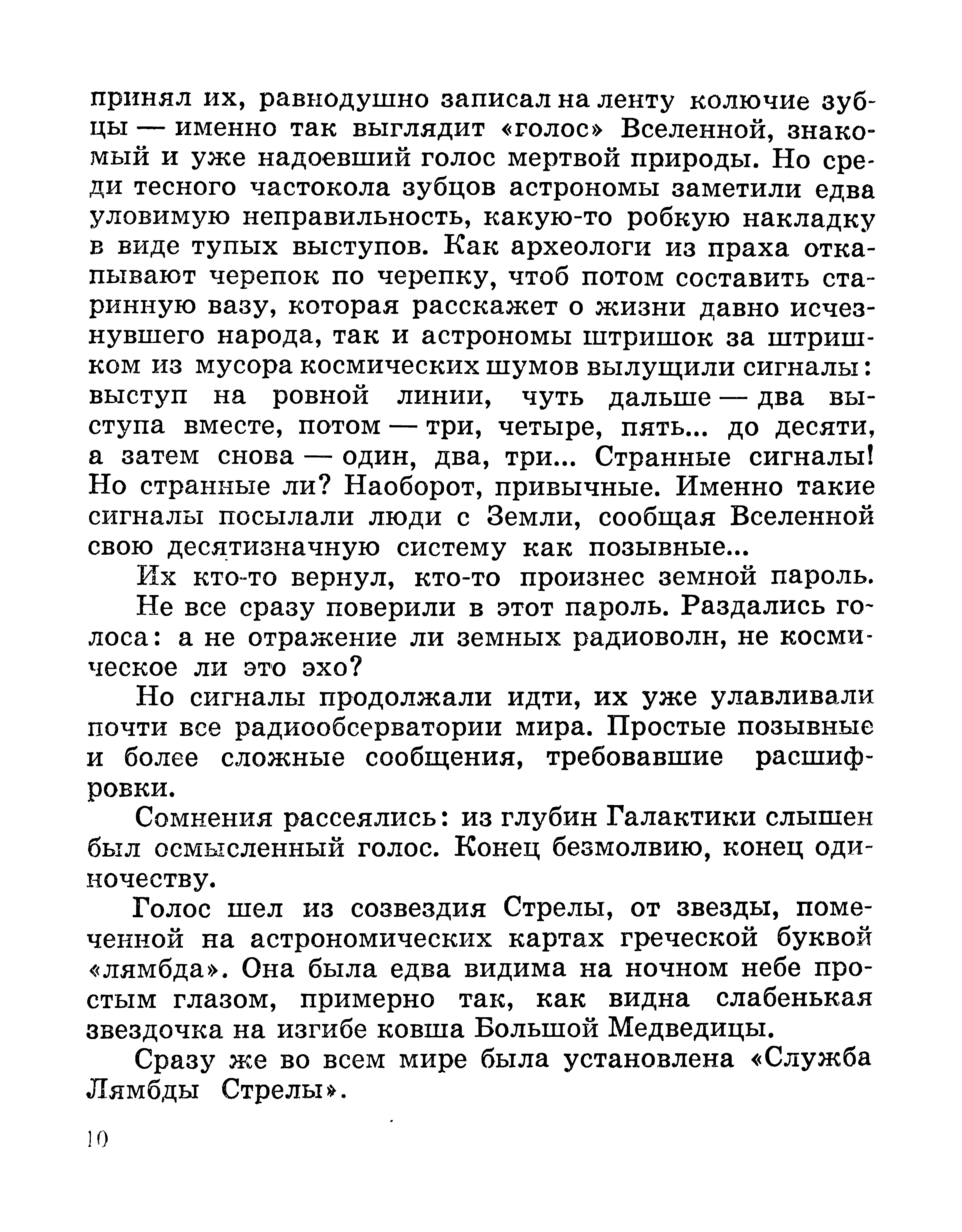 принял их, равнодушно записал на ленту колючие зубцы — именно так выглядит «голос» Вселенной, знакомый и уже надоевший голос мертвой природы. Но среди тесного частокола зубцов астрономы заметили едва уловимую неправильность, какую-то робкую накладку в виде тупых выступов. Как археологи из праха откапывают черепок по черепку, чтоб потом составить старинную вазу, которая расскажет о жизни давно исчезнувшего народа, так и астрономы штришок за штришком из мусора космических шумов вылущили сигналы: выступ на ровной линии, чуть дальше — два выступа вместе, потом — три, четыре, пять... до десяти, а затем снова — один, два, три... Странные сигналы! Но странные ли? Наоборот, привычные. Именно такие сигналы посылали люди с Земли, сообщая Вселенной свою десятизначную систему как позывные...

Их кто-то вернул, кто-то произнес земной пароль.

Не все сразу поверили в этот пароль. Раздались голоса: а не отражение ли земных радиоволн, не космическое ли это эхо?

Но сигналы продолжали идти, их уже улавливали почти все радиообсерватории мира. Простые позывные и более сложные сообщения, требовавшие расшифровки.

Сомнения рассеялись: из глубин Галактики слышен был осмысленный голос. Конец безмолвию, конец одиночеству.

Голос шел из созвездия Стрелы, от звезды, помеченной на астрономических картах греческой буквой «лямбда». Она была едва видима на ночном небе простым глазом, примерно так, как видна слабенькая звездочка на изгибе ковша Большой Медведицы.

Сразу же во всем мире была установлена «Служба Лямбды Стрелы».

10